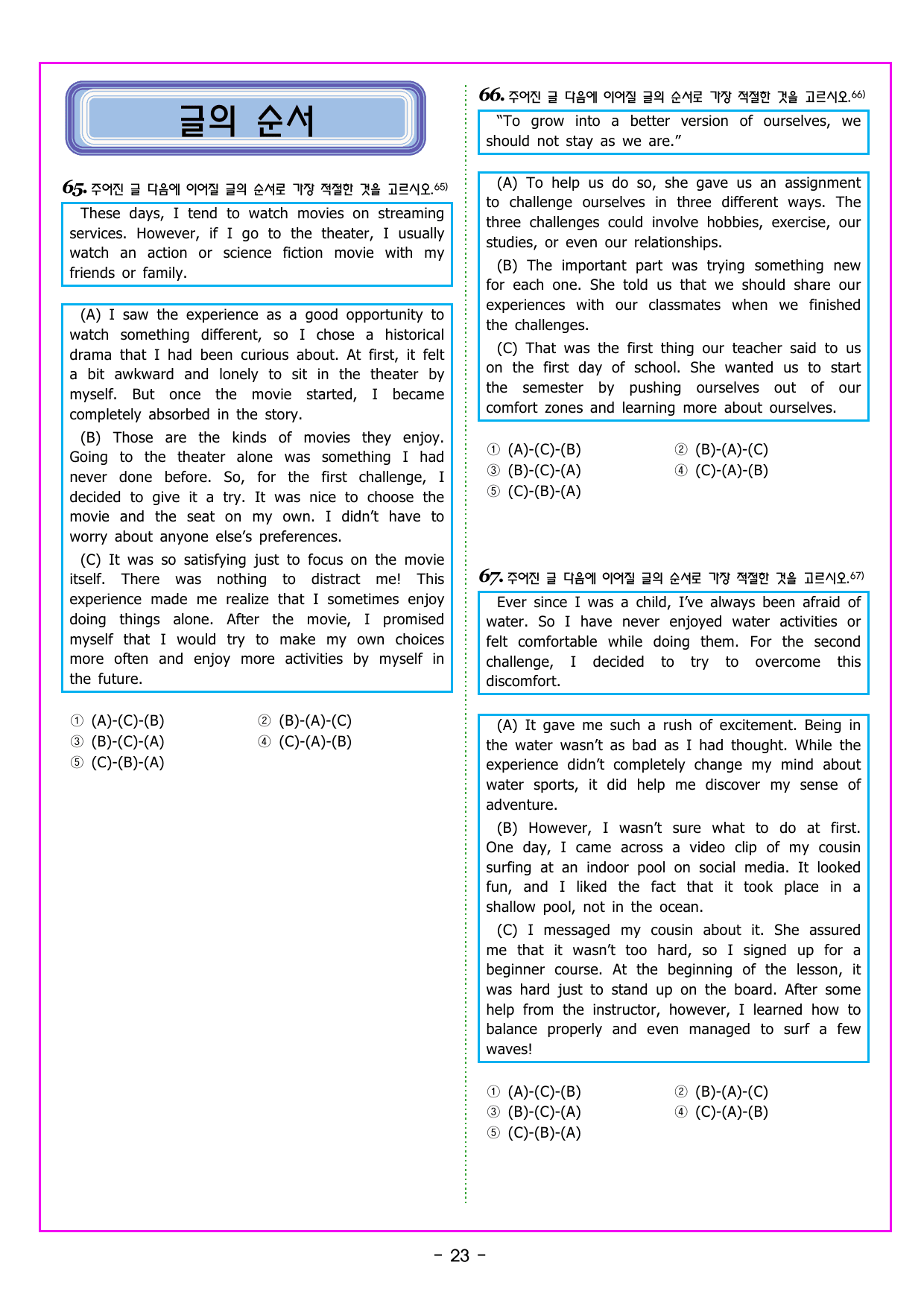 글의 순서

65. 주어진 글 다음에 이어질 글의 순서로 가장 적절한 것을 고르시오.$^{65)}$

These days, I tend to watch movies on streaming services. However, if I go to the theater, I usually watch an action or science fiction movie with my friends or family.

(A) I saw the experience as a good opportunity to watch something different, so I chose a historical drama that I had been curious about. At first, it felt a bit awkward and lonely to sit in the theater by myself. But once the movie started, I became completely absorbed in the story.

(B) Those are the kinds of movies they enjoy. Going to the theater alone was something I had never done before. So, for the first challenge, I decided to give it a try. It was nice to choose the movie and the seat on my own. I didn't have to worry about anyone else's preferences.

(C) It was so satisfying just to focus on the movie itself. There was nothing to distract me! This experience made me realize that I sometimes enjoy doing things alone. After the movie, I promised myself that I would try to make my own choices more often and enjoy more activities by myself in the future.

① (A)-(C)-(B) ② (B)-(A)-(C)
③ (B)-(C)-(A) ④ (C)-(A)-(B)
⑤ (C)-(B)-(A)

66. 주어진 글 다음에 이어질 글의 순서로 가장 적절한 것을 고르시오.$^{66)}$

"To grow into a better version of ourselves, we should not stay as we are."

(A) To help us do so, she gave us an assignment to challenge ourselves in three different ways. The three challenges could involve hobbies, exercise, our studies, or even our relationships.

(B) The important part was trying something new for each one. She told us that we should share our experiences with our classmates when we finished the challenges.

(C) That was the first thing our teacher said to us on the first day of school. She wanted us to start the semester by pushing ourselves out of our comfort zones and learning more about ourselves.

① (A)-(C)-(B) ② (B)-(A)-(C)
③ (B)-(C)-(A) ④ (C)-(A)-(B)
⑤ (C)-(B)-(A)

67. 주어진 글 다음에 이어질 글의 순서로 가장 적절한 것을 고르시오.$^{67)}$

Ever since I was a child, I've always been afraid of water. So I have never enjoyed water activities or felt comfortable while doing them. For the second challenge, I decided to try to overcome this discomfort.

(A) It gave me such a rush of excitement. Being in the water wasn't as bad as I had thought. While the experience didn't completely change my mind about water sports, it did help me discover my sense of adventure.

(B) However, I wasn't sure what to do at first. One day, I came across a video clip of my cousin surfing at an indoor pool on social media. It looked fun, and I liked the fact that it took place in a shallow pool, not in the ocean.

(C) I messaged my cousin about it. She assured me that it wasn't too hard, so I signed up for a beginner course. At the beginning of the lesson, it was hard just to stand up on the board. After some help from the instructor, however, I learned how to balance properly and even managed to surf a few waves!

① (A)-(C)-(B) ② (B)-(A)-(C)
③ (B)-(C)-(A) ④ (C)-(A)-(B)
⑤ (C)-(B)-(A)

- 23 -